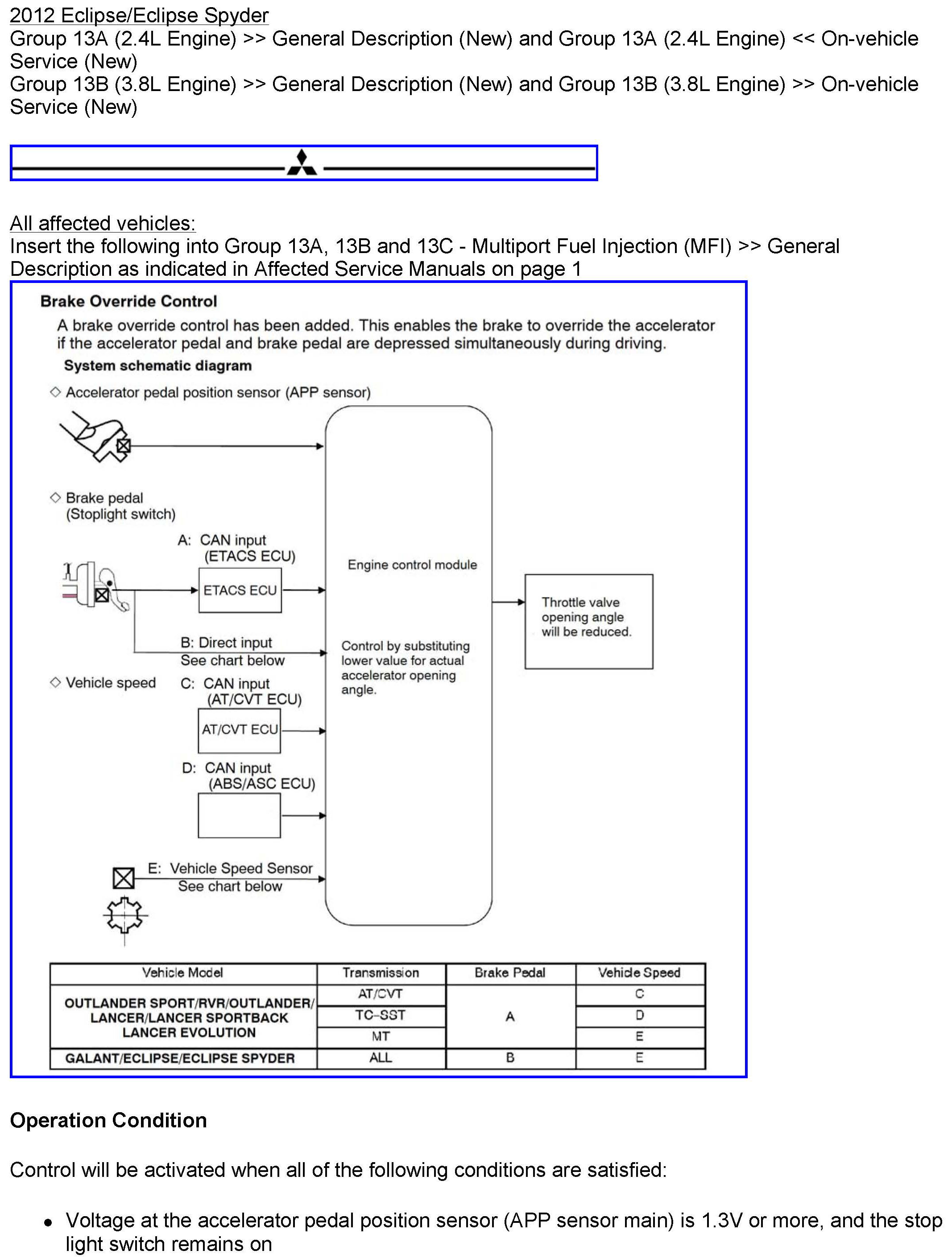 2012 Eclipse/Eclipse Spyder
Group 13A (2.4L Engine) >> General Description (New) and Group 13A (2.4L Engine) << On-vehicle Service (New)
Group 13B (3.8L Engine) >> General Description (New) and Group 13B (3.8L Engine) >> On-vehicle Service (New)

All affected vehicles:
Insert the following into Group 13A, 13B and 13C - Multiport Fuel Injection (MFI) >> General Description as indicated in Affected Service Manuals on page 1

Brake Override Control

A brake override control has been added. This enables the brake to override the accelerator if the accelerator pedal and brake pedal are depressed simultaneously during driving.

System schematic diagram

◇ Accelerator pedal position sensor (APP sensor)

◇ Brake pedal (Stoplight switch)

A: CAN input (ETACS ECU)

ETACS ECU

B: Direct input
See chart below

◇ Vehicle speed

C: CAN input (AT/CVT ECU)

AT/CVT ECU

D: CAN input (ABS/ASC ECU)

E: Vehicle Speed Sensor
See chart below

Engine control module

Control by substituting lower value for actual accelerator opening angle.

Throttle valve opening angle will be reduced.

| Vehicle Model | Transmission | Brake Pedal | Vehicle Speed |
|---|---|---|---|
| OUTLANDER SPORT/RVR/OUTLANDER/ LANCER/LANCER SPORTBACK LANCER EVOLUTION | AT/CVT | A | C |
| | TC-SST | | D |
| | MT | | E |
| GALANT/ECLIPSE/ECLIPSE SPYDER | ALL | B | E |

Operation Condition

Control will be activated when all of the following conditions are satisfied:

• Voltage at the accelerator pedal position sensor (APP sensor main) is 1.3V or more, and the stop light switch remains on